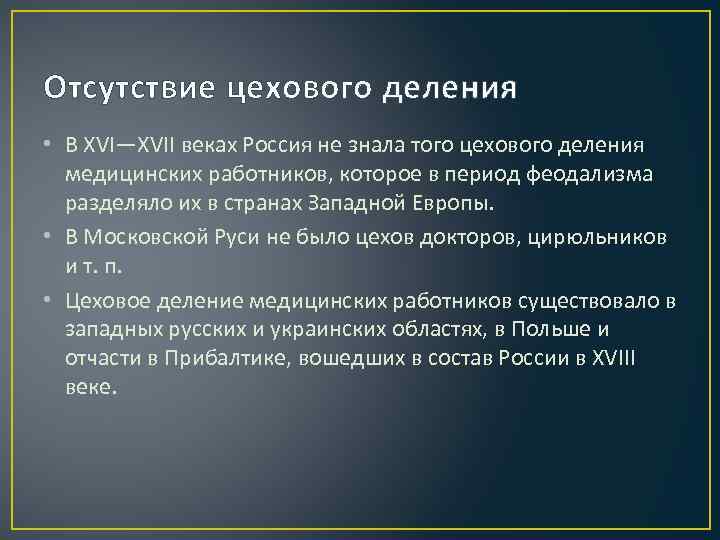 Отсутствие цехового деления

• В XVI—XVII веках Россия не знала того цехового деления медицинских работников, которое в период феодализма разделяло их в странах Западной Европы.

• В Московской Руси не было цехов докторов, цирюльников и т. п.

• Цеховое деление медицинских работников существовало в западных русских и украинских областях, в Польше и отчасти в Прибалтике, вошедших в состав России в XVIII веке.